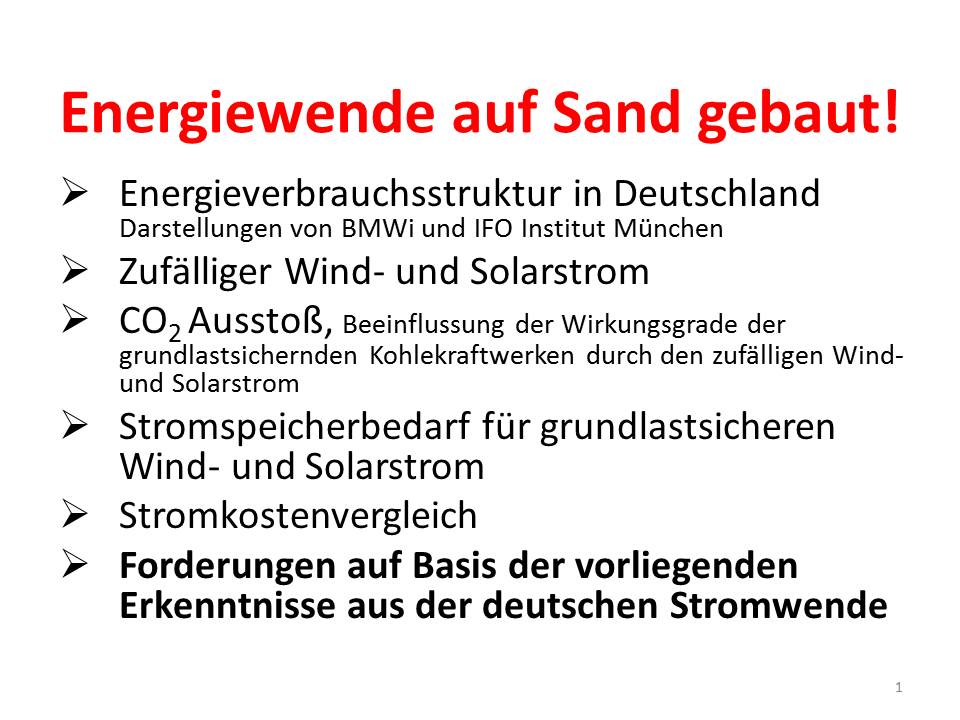 Energiewende auf Sand gebaut!

➢ Energieverbrauchsstruktur in Deutschland
Darstellungen von BMWi und IFO Institut München

➢ Zufälliger Wind- und Solarstrom

➢ $CO_2$ Ausstoß, Beeinflussung der Wirkungsgrade der grundlastsichernden Kohlekraftwerken durch den zufälligen Wind- und Solarstrom

➢ Stromspeicherbedarf für grundlastsicheren Wind- und Solarstrom

➢ Stromkostenvergleich

➢ Forderungen auf Basis der vorliegenden Erkenntnisse aus der deutschen Stromwende

1